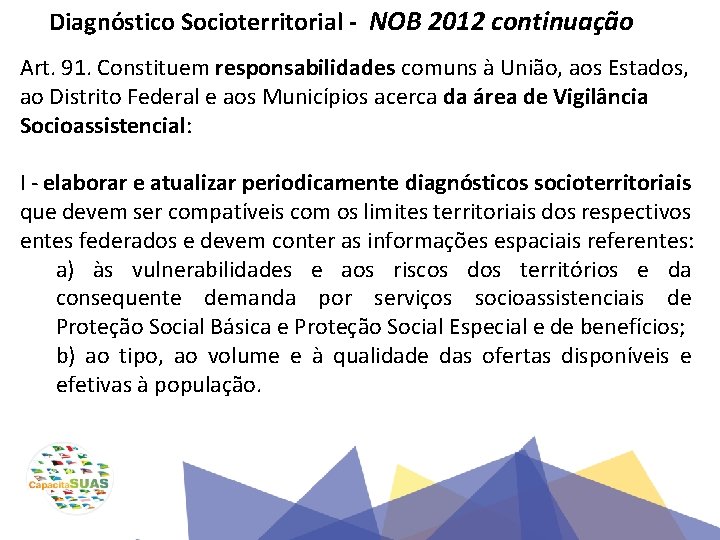 Diagnóstico Socioterritorial - NOB 2012 continuação

Art. 91. Constituem responsabilidades comuns à União, aos Estados, ao Distrito Federal e aos Municípios acerca da área de Vigilância Socioassistencial:

I - elaborar e atualizar periodicamente diagnósticos socioterritoriais que devem ser compatíveis com os limites territoriais dos respectivos entes federados e devem conter as informações espaciais referentes:

a) às vulnerabilidades e aos riscos dos territórios e da consequente demanda por serviços socioassistenciais de Proteção Social Básica e Proteção Social Especial e de benefícios;

b) ao tipo, ao volume e à qualidade das ofertas disponíveis e efetivas à população.

CapacitaSUAS